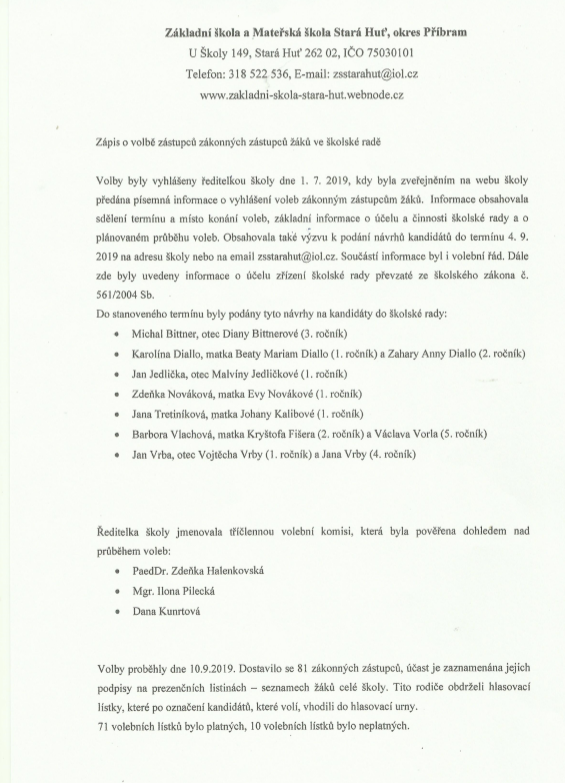 Základní škola a Mateřská škola Stará Huť, okres Příbram
U Školy 149, Stará Huť 262 02, IČO 75030101
Telefon: 318 522 536, E-mail: zsstarahut@iol.cz
www.zakladni-skola-stara-hut.webnode.cz

Zápis o volbě zástupců zákonných zástupců žáků ve školské radě

Volby byly vyhlášeny ředitelkou školy dne 1. 7. 2019, kdy byla zveřejněním na webu školy předána písemná informace o vyhlášení voleb zákonným zástupcům žáků. Informace obsahovala sdělení termínu a místo konání voleb, základní informace o účelu a činnosti školské rady a o plánovaném průběhu voleb. Obsahovala také výzvu k podání návrhů kandidátů do termínu 4. 9. 2019 na adresu školy nebo na email zsstarahut@iol.cz. Součástí informace byl i volební řád. Dále zde byly uvedeny informace o účelu zřízení školské rady převzaté ze školského zákona č. 561/2004 Sb.
Do stanoveného termínu byly podány tyto návrhy na kandidáty do školské rady:
• Michal Bittner, otec Diany Bittnerové (3. ročník)
• Karolína Diallo, matka Beaty Mariam Diallo (1. ročník) a Zahary Anny Diallo (2. ročník)
• Jan Jedlička, otec Malvíny Jedličkové (1. ročník)
• Zdeňka Nováková, matka Evy Novákové (1. ročník)
• Jana Tretiníková, matka Johany Kalibové (1. ročník)
• Barbora Vlachová, matka Kryštofa Fišera (2. ročník) a Václava Vorla (5. ročník)
• Jan Vrba, otec Vojtěcha Vrby (1. ročník) a Jana Vrby (4. ročník)

Ředitelka školy jmenovala tříčlennou volební komisi, která byla pověřena dohledem nad průběhem voleb:
• PaedDr. Zdeňka Halenkovská
• Mgr. Ilona Pilecká
• Dana Kunrtová

Volby proběhly dne 10.9.2019. Dostavilo se 81 zákonných zástupců, účast je zaznamenána jejich podpisy na prezenčních listinách – seznamech žáků celé školy. Tito rodiče obdrželi hlasovací lístky, které po označení kandidátů, které volí, vhodili do hlasovací urny.
71 volebních lístků bylo platných, 10 volebních lístků bylo neplatných.